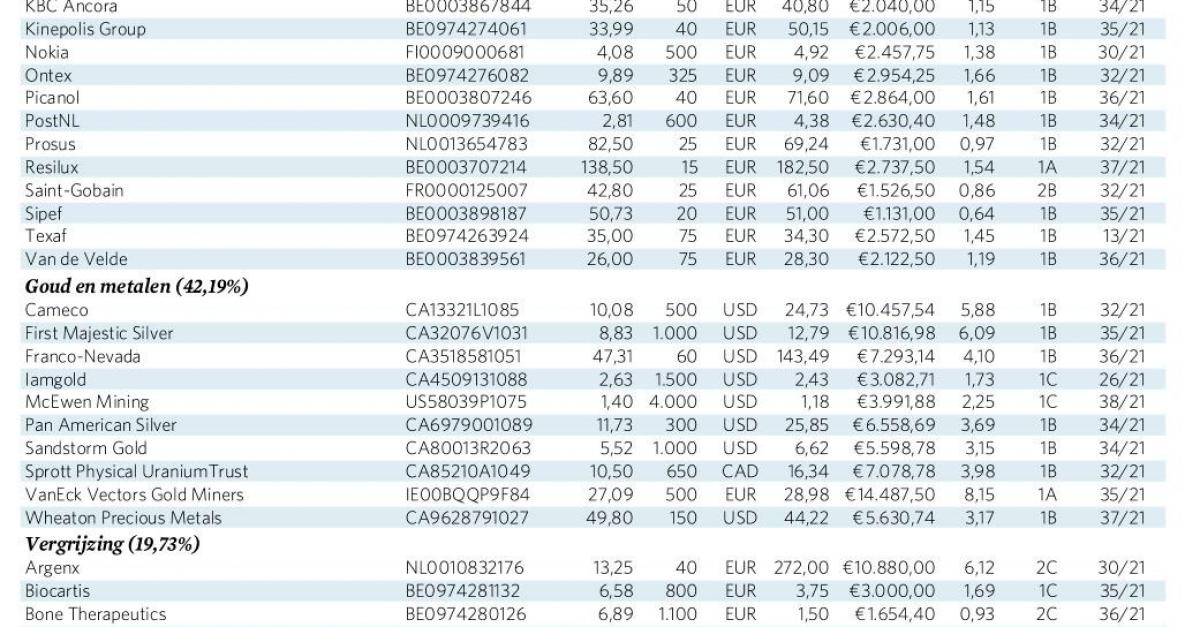 | | | | | | | | | | |
|---|---|---|---|---|---|---|---|---|---|
| KBC Ancora | BE0003867844 | 35,26 | 50 | EUR | 40,80 | €2.040,00 | 1,15 | 1B | 34/21 |
| Kinepolis Group | BE0974274061 | 33,99 | 40 | EUR | 50,15 | €2.006,00 | 1,13 | 1B | 35/21 |
| Nokia | FI0009000681 | 4,08 | 500 | EUR | 4,92 | €2.457,75 | 1,38 | 1B | 30/21 |
| Ontex | BE0974276082 | 9,89 | 325 | EUR | 9,09 | €2.954,25 | 1,66 | 1B | 32/21 |
| Picanol | BE0003807246 | 63,60 | 40 | EUR | 71,60 | €2.864,00 | 1,61 | 1B | 36/21 |
| PostNL | NL0009739416 | 2,81 | 600 | EUR | 4,38 | €2.630,40 | 1,48 | 1B | 34/21 |
| Prosus | NL0013654783 | 82,50 | 25 | EUR | 69,24 | €1.731,00 | 0,97 | 1B | 32/21 |
| Resilux | BE0003707214 | 138,50 | 15 | EUR | 182,50 | €2.737,50 | 1,54 | 1A | 37/21 |
| Saint-Gobain | FR0000125007 | 42,80 | 25 | EUR | 61,06 | €1.526,50 | 0,86 | 2B | 32/21 |
| Sipef | BE0003898187 | 50,73 | 20 | EUR | 51,00 | €1.131,00 | 0,64 | 1B | 35/21 |
| Texaf | BE0974263924 | 35,00 | 75 | EUR | 34,30 | €2.572,50 | 1,45 | 1B | 13/21 |
| Van de Velde | BE0003839561 | 26,00 | 75 | EUR | 28,30 | €2.122,50 | 1,19 | 1B | 36/21 |
| **Goud en metalen (42,19%)** | | | | | | | | | |
| Cameco | CA13321L1085 | 10,08 | 500 | USD | 24,73 | €10.457,54 | 5,88 | 1B | 32/21 |
| First Majestic Silver | CA32076V1031 | 8,83 | 1.000 | USD | 12,79 | €10.816,98 | 6,09 | 1B | 35/21 |
| Franco-Nevada | CA3518581051 | 47,31 | 60 | USD | 143,49 | €7.293,14 | 4,10 | 1B | 36/21 |
| Iamgold | CA4509131088 | 2,63 | 1.500 | USD | 2,43 | €3.082,71 | 1,73 | 1C | 26/21 |
| McEwen Mining | US58039P1075 | 1,40 | 4.000 | USD | 1,18 | €3.991,88 | 2,25 | 1C | 38/21 |
| Pan American Silver | CA6979001089 | 11,73 | 300 | USD | 25,85 | €6.558,69 | 3,69 | 1B | 34/21 |
| Sandstorm Gold | CA80013R2063 | 5,52 | 1.000 | USD | 6,62 | €5.598,78 | 3,15 | 1B | 34/21 |
| Sprott Physical UraniumTrust | CA85210A1049 | 10,50 | 650 | CAD | 16,34 | €7.078,78 | 3,98 | 1B | 32/21 |
| VanEck Vectors Gold Miners | IE00BQQP9F84 | 27,09 | 500 | EUR | 28,98 | €14.487,50 | 8,15 | 1A | 35/21 |
| Wheaton Precious Metals | CA9628791027 | 49,80 | 150 | USD | 44,22 | €5.630,74 | 3,17 | 1B | 37/21 |
| **Vergrijzing (19,73%)** | | | | | | | | | |
| Argenx | NL0010832176 | 13,25 | 40 | EUR | 272,00 | €10.880,00 | 6,12 | 2C | 30/21 |
| Biocartis | BE0974281132 | 6,58 | 800 | EUR | 3,75 | €3.000,00 | 1,69 | 1C | 35/21 |
| Bone Therapeutics | BE0974280126 | 6,89 | 1.100 | EUR | 1,50 | €1.654,40 | 0,93 | 2C | 36/21 |